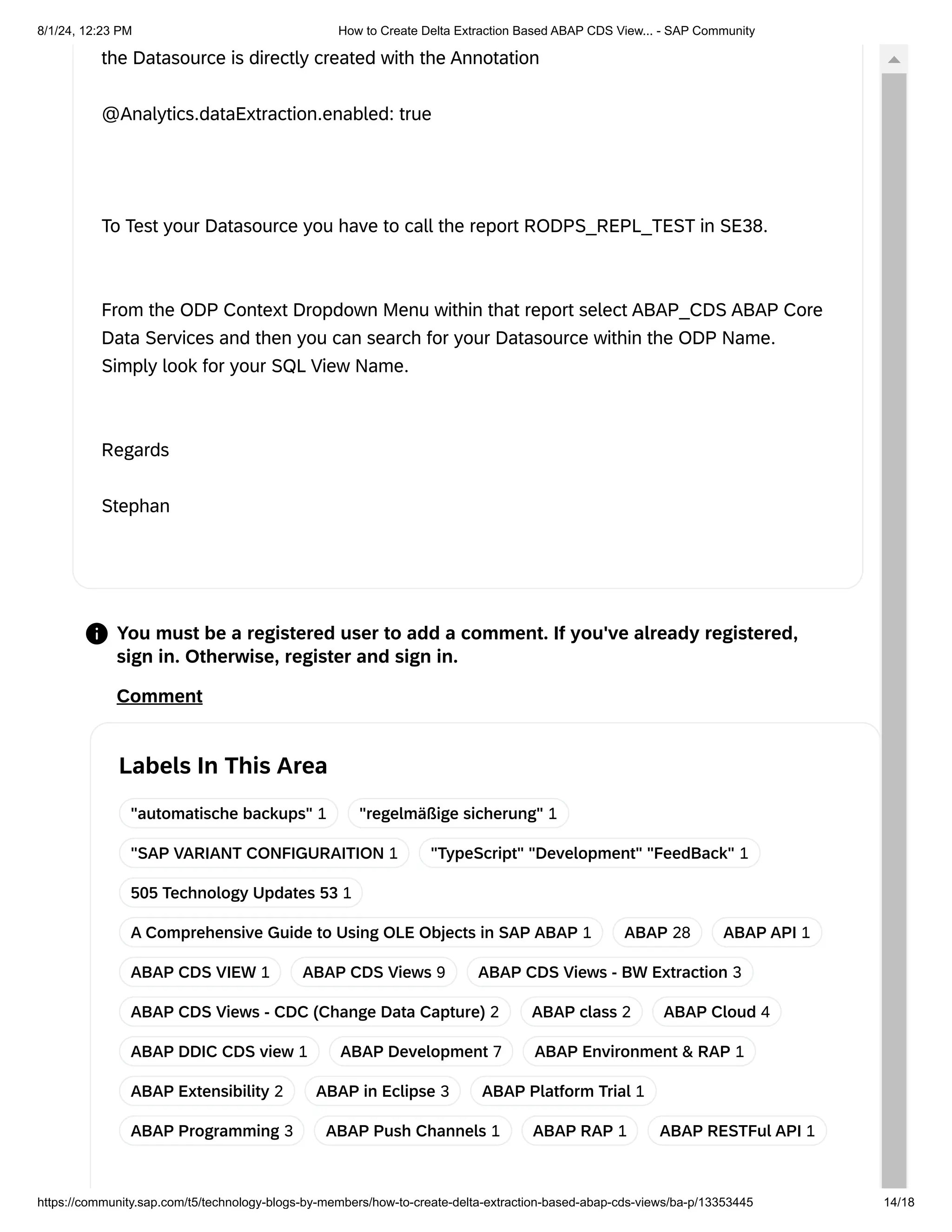 8/1/24, 12:23 PM How to Create Delta Extraction Based ABAP CDS View... - SAP Community

the Datasource is directly created with the Annotation

@Analytics.dataExtraction.enabled: true

To Test your Datasource you have to call the report RODPS_REPL_TEST in SE38.

From the ODP Context Dropdown Menu within that report select ABAP_CDS ABAP Core Data Services and then you can search for your Datasource within the ODP Name. Simply look for your SQL View Name.

Regards

Stephan

You must be a registered user to add a comment. If you've already registered, sign in. Otherwise, register and sign in.

Comment

Labels In This Area

"automatische backups" 1
"regelmäßige sicherung" 1
"SAP VARIANT CONFIGURAITION 1
"TypeScript" "Development" "FeedBack" 1
505 Technology Updates 53 1
A Comprehensive Guide to Using OLE Objects in SAP ABAP 1
ABAP 28
ABAP API 1
ABAP CDS VIEW 1
ABAP CDS Views 9
ABAP CDS Views - BW Extraction 3
ABAP CDS Views - CDC (Change Data Capture) 2
ABAP class 2
ABAP Cloud 4
ABAP DDIC CDS view 1
ABAP Development 7
ABAP Environment & RAP 1
ABAP Extensibility 2
ABAP in Eclipse 3
ABAP Platform Trial 1
ABAP Programming 3
ABAP Push Channels 1
ABAP RAP 1
ABAP RESTFul API 1

https://community.sap.com/t5/technology-blogs-by-members/how-to-create-delta-extraction-based-abap-cds-views/ba-p/13353445 14/18